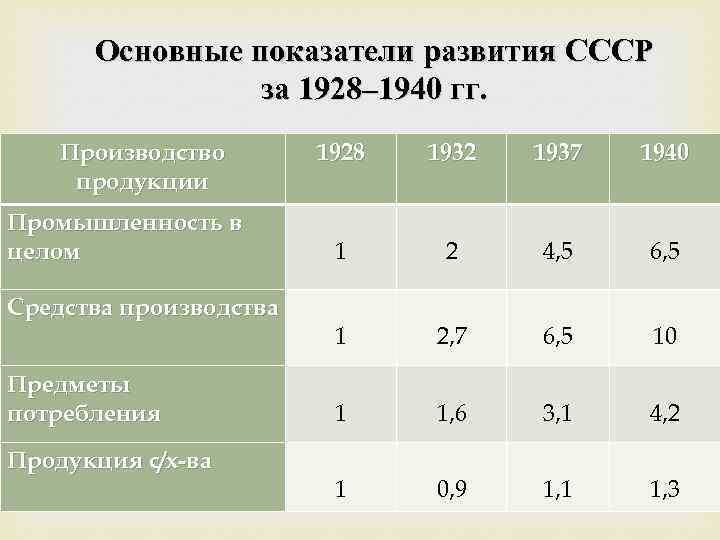 Основные показатели развития СССР за 1928–1940 гг.

| Производство продукции | 1928 | 1932 | 1937 | 1940 |
|---|---|---|---|---|
| Промышленность в целом | 1 | 2 | 4,5 | 6,5 |
| Средства производства | 1 | 2,7 | 6,5 | 10 |
| Предметы потребления | 1 | 1,6 | 3,1 | 4,2 |
| Продукция с/х-ва | 1 | 0,9 | 1,1 | 1,3 |